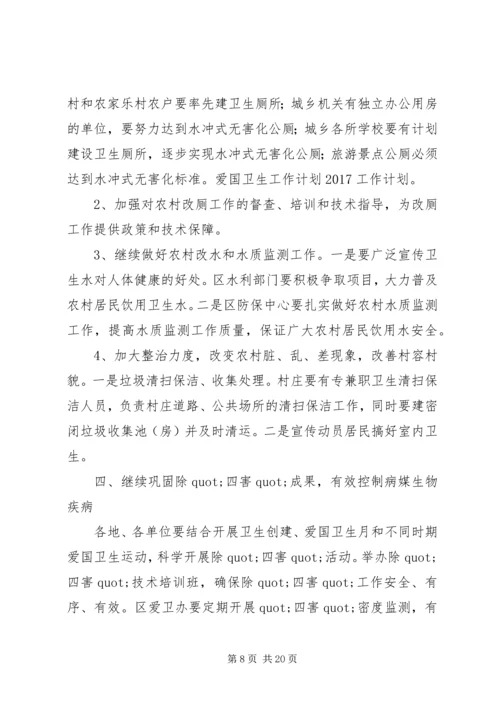 村和农家乐村农户要率先建卫生厕所；城乡机关有独立办公用房的单位，要努力达到水冲式无害化公厕；城乡各所学校要有计划建设卫生厕所，逐步实现水冲式无害化公厕；旅游景点公厕必须达到水冲式无害化标准。爱国卫生工作计划 2017 工作计划。

2、加强对农村改厕工作的督查、培训和技术指导，为改厕工作提供政策和技术保障。

3、继续做好农村改水和水质监测工作。一是要广泛宣传卫生水对人体健康的好处。区水利部门要积极争取项目，大力普及农村居民饮用卫生水。二是区防保中心要扎实做好农村水质监测工作，提高水质监测工作质量，保证广大农村居民饮用水安全。

4、加大整治力度，改变农村脏、乱、差现象，改善村容村貌。一是垃圾清扫保洁、收集处理。村庄要有专兼职卫生清扫保洁人员，负责村庄道路、公共场所的清扫保洁工作，同时要建密闭垃圾收集池（房）并及时清运。二是宣传动员居民搞好室内卫生。

四、继续巩固除 quot;四害 quot;成果，有效控制病媒生物疾病

各地、各单位要结合开展卫生创建、爱国卫生月和不同时期爱国卫生运动，科学开展除 quot;四害 quot;活动。举办除 quot;四害 quot;技术培训班，确保除 quot;四害 quot;工作安全、有序、有效。区爱卫办要定期开展 quot;四害 quot;密度监测，有

第 8 页 共 20 页